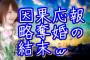 因果応報
略奪婚の
結末ω